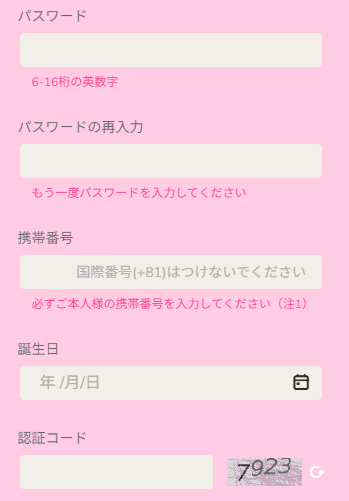 パスワード

6-16桁の英数字

パスワードの再入力

もう一度パスワードを入力してください

携帯番号

国際番号(+81)はつけないでください

必ずご本人様の携帯番号を入力してください（注1）

誕生日

年 /月/日

認証コード

7923